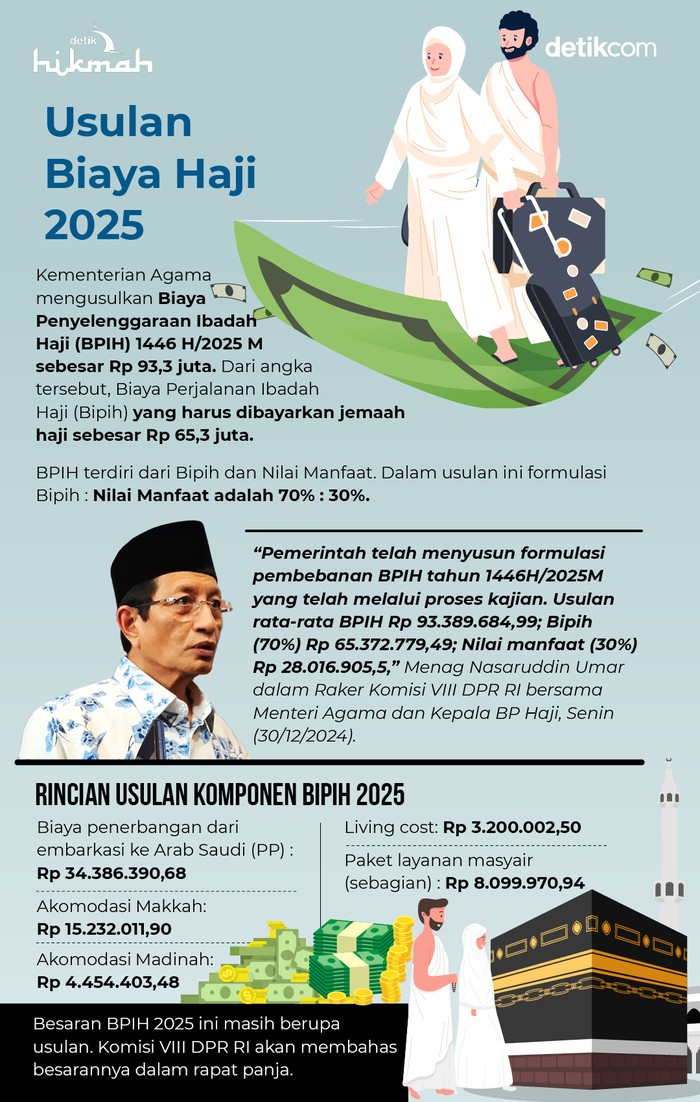 detik hikmah

detikcom

Usulan Biaya Haji 2025

Kementerian Agama mengusulkan Biaya Penyelenggaraan Ibadah Haji (BPIH) 1446 H/2025 M sebesar Rp 93,3 juta. Dari angka tersebut, Biaya Perjalanan Ibadah Haji (Bipih) yang harus dibayarkan jemaah haji sebesar Rp 65,3 juta.

BPIH terdiri dari Bipih dan Nilai Manfaat. Dalam usulan ini formulasi Bipih : Nilai Manfaat adalah 70% : 30%.

"Pemerintah telah menyusun formulasi pembebanan BPIH tahun 1446H/2025M yang telah melalui proses kajian. Usulan rata-rata BPIH Rp 93.389.684,99; Bipih (70%) Rp 65.372.779,49; Nilai manfaat (30%) Rp 28.016.905,5," Menag Nasaruddin Umar dalam Raker Komisi VIII DPR RI bersama Menteri Agama dan Kepala BP Haji, Senin (30/12/2024).

RINCIAN USULAN KOMPONEN BIPIH 2025

Biaya penerbangan dari embarkasi ke Arab Saudi (PP) : Rp 34.386.390,68

Akomodasi Makkah: Rp 15.232.011,90

Akomodasi Madinah: Rp 4.454.403,48

Living cost: Rp 3.200.002,50

Paket layanan masyair (sebagian) : Rp 8.099.970,94

Besaran BPIH 2025 ini masih berupa usulan. Komisi VIII DPR RI akan membahas besarannya dalam rapat panja.